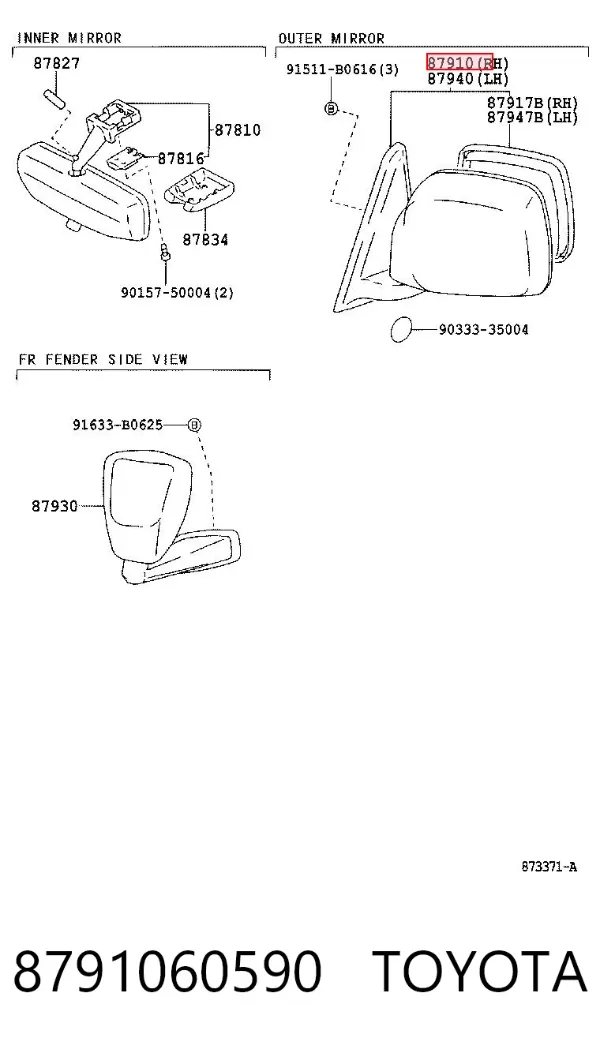 INNER MIRROR

87827

87810

87816

87834

90157-50004(2)

OUTER MIRROR

91511-B0616(3)

87910(RH)
87940(LH)

87917B(RH)
87947B(LH)

90333-35004

FR FENDER SIDE VIEW

91633-B0625

87930

873371-A

8791060590 TOYOTA